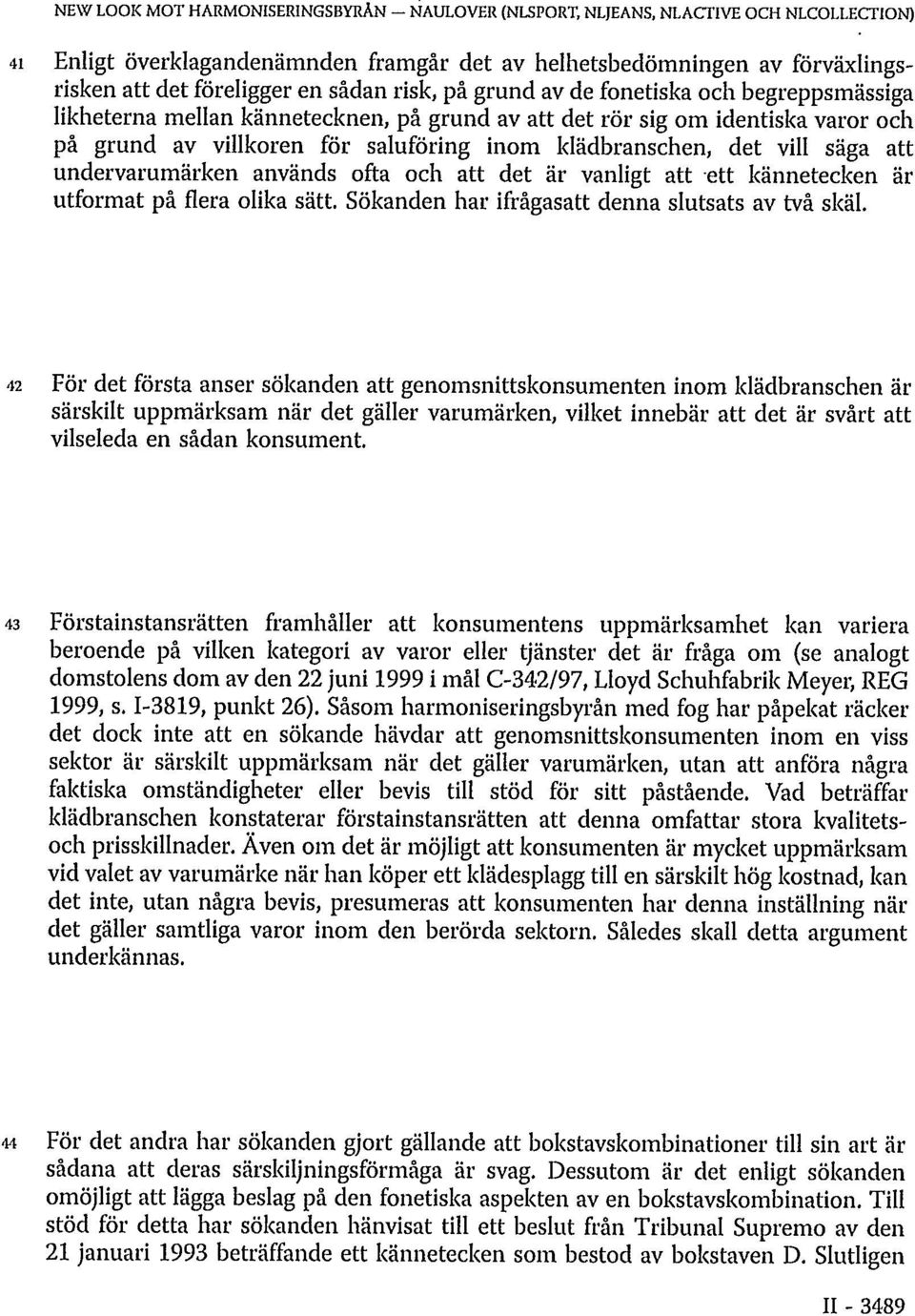 NEW LOOK MOT HARMONISERINGSBYRÅN — NAULOVER (NLSPORT, NLJEANS, NLACTIVE OCH NLCOLLECTION)

41 Enligt överklagandenämnden framgår det av helhetsbedömningen av förväxlingsrisken att det föreligger en sådan risk, på grund av de fonetiska och begreppsmässiga likheterna mellan kännetecknen, på grund av att det rör sig om identiska varor och på grund av villkoren för saluföring inom klädbranschen, det vill säga att undervarumärken används ofta och att det är vanligt att ett kännetecken är utformat på flera olika sätt. Sökanden har ifrågasatt denna slutsats av två skäl.

42 För det första anser sökanden att genomsnittskonsumenten inom klädbranschen är särskilt uppmärksam när det gäller varumärken, vilket innebär att det är svårt att vilseleda en sådan konsument.

43 Förstainstansrätten framhåller att konsumentens uppmärksamhet kan variera beroende på vilken kategori av varor eller tjänster det är fråga om (se analogt domstolens dom av den 22 juni 1999 i mål C-342/97, Lloyd Schuhfabrik Meyer, REG 1999, s. I-3819, punkt 26). Såsom harmoniseringsbyrån med fog har påpekat räcker det dock inte att en sökande hävdar att genomsnittskonsumenten inom en viss sektor är särskilt uppmärksam när det gäller varumärken, utan att anföra några faktiska omständigheter eller bevis till stöd för sitt påstående. Vad beträffar klädbranschen konstaterar förstainstansrätten att denna omfattar stora kvalitets- och prisskillnader. Även om det är möjligt att konsumenten är mycket uppmärksam vid valet av varumärke när han köper ett klädesplagg till en särskilt hög kostnad, kan det inte, utan några bevis, presumeras att konsumenten har denna inställning när det gäller samtliga varor inom den berörda sektorn. Således skall detta argument underkännas.

44 För det andra har sökanden gjort gällande att bokstavskombinationer till sin art är sådana att deras särskiljningsförmåga är svag. Dessutom är det enligt sökanden omöjligt att lägga beslag på den fonetiska aspekten av en bokstavskombination. Till stöd för detta har sökanden hänvisat till ett beslut från Tribunal Supremo av den 21 januari 1993 beträffande ett kännetecken som bestod av bokstaven D. Slutligen

II - 3489